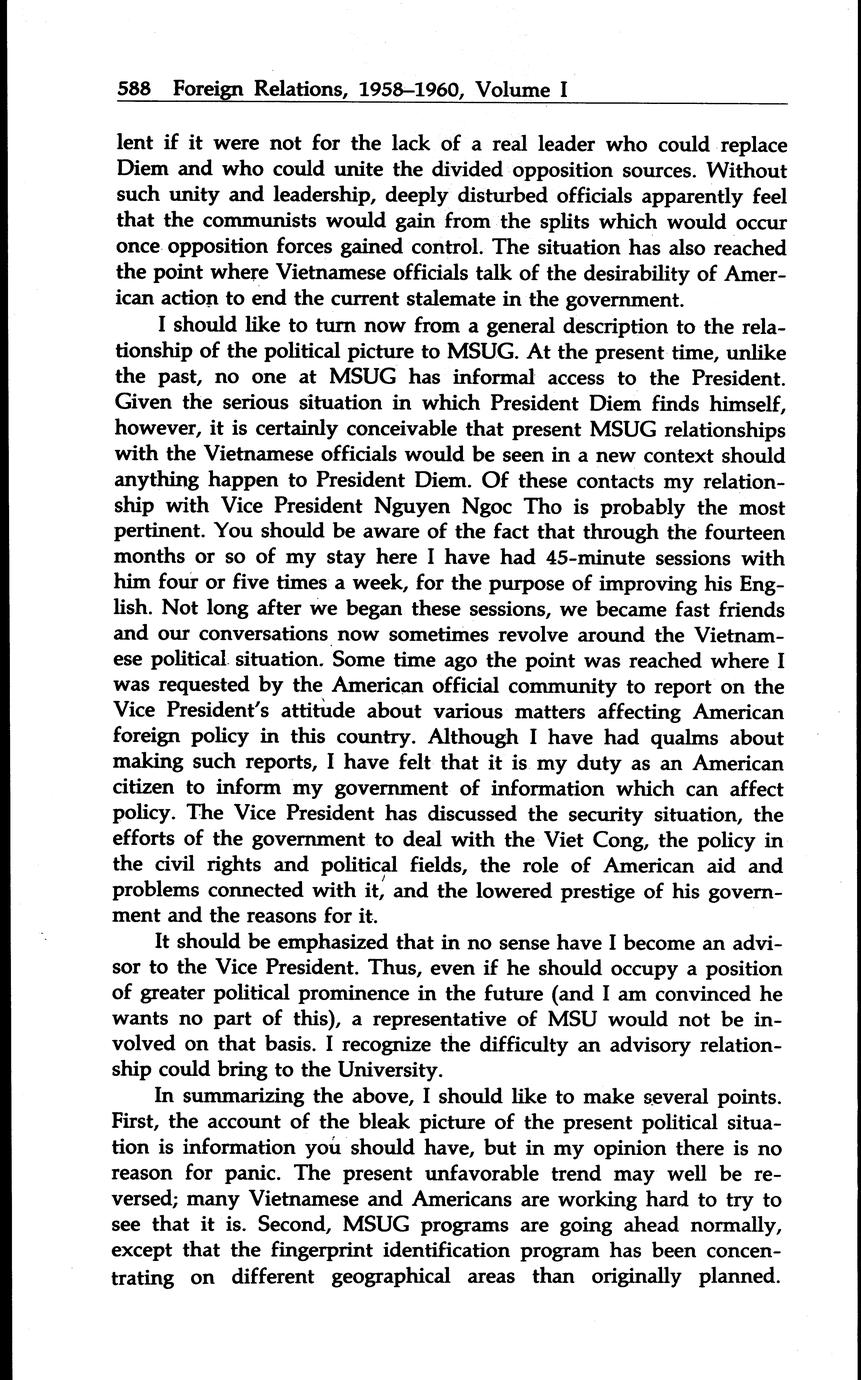 588 Foreign Relations, 1958–1960, Volume I

lent if it were not for the lack of a real leader who could replace Diem and who could unite the divided opposition sources. Without such unity and leadership, deeply disturbed officials apparently feel that the communists would gain from the splits which would occur once opposition forces gained control. The situation has also reached the point where Vietnamese officials talk of the desirability of American action to end the current stalemate in the government.

I should like to turn now from a general description to the relationship of the political picture to MSUG. At the present time, unlike the past, no one at MSUG has informal access to the President. Given the serious situation in which President Diem finds himself, however, it is certainly conceivable that present MSUG relationships with the Vietnamese officials would be seen in a new context should anything happen to President Diem. Of these contacts my relationship with Vice President Nguyen Ngoc Tho is probably the most pertinent. You should be aware of the fact that through the fourteen months or so of my stay here I have had 45-minute sessions with him four or five times a week, for the purpose of improving his English. Not long after we began these sessions, we became fast friends and our conversations now sometimes revolve around the Vietnamese political situation. Some time ago the point was reached where I was requested by the American official community to report on the Vice President's attitude about various matters affecting American foreign policy in this country. Although I have had qualms about making such reports, I have felt that it is my duty as an American citizen to inform my government of information which can affect policy. The Vice President has discussed the security situation, the efforts of the government to deal with the Viet Cong, the policy in the civil rights and political fields, the role of American aid and problems connected with it, and the lowered prestige of his government and the reasons for it.

It should be emphasized that in no sense have I become an advisor to the Vice President. Thus, even if he should occupy a position of greater political prominence in the future (and I am convinced he wants no part of this), a representative of MSU would not be involved on that basis. I recognize the difficulty an advisory relationship could bring to the University.

In summarizing the above, I should like to make several points. First, the account of the bleak picture of the present political situation is information you should have, but in my opinion there is no reason for panic. The present unfavorable trend may well be reversed; many Vietnamese and Americans are working hard to try to see that it is. Second, MSUG programs are going ahead normally, except that the fingerprint identification program has been concentrating on different geographical areas than originally planned.